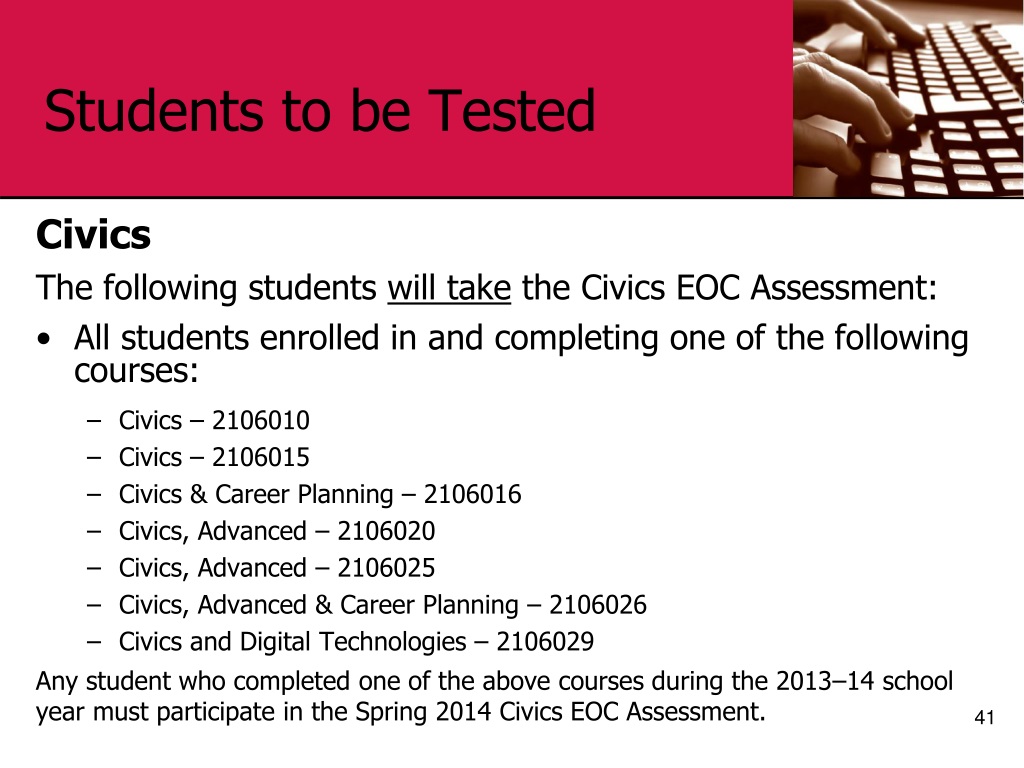 Students to be Tested

Civics

The following students will take the Civics EOC Assessment:

• All students enrolled in and completing one of the following courses:

– Civics – 2106010
– Civics – 2106015
– Civics & Career Planning – 2106016
– Civics, Advanced – 2106020
– Civics, Advanced – 2106025
– Civics, Advanced & Career Planning – 2106026
– Civics and Digital Technologies – 2106029

Any student who completed one of the above courses during the 2013–14 school year must participate in the Spring 2014 Civics EOC Assessment.

41